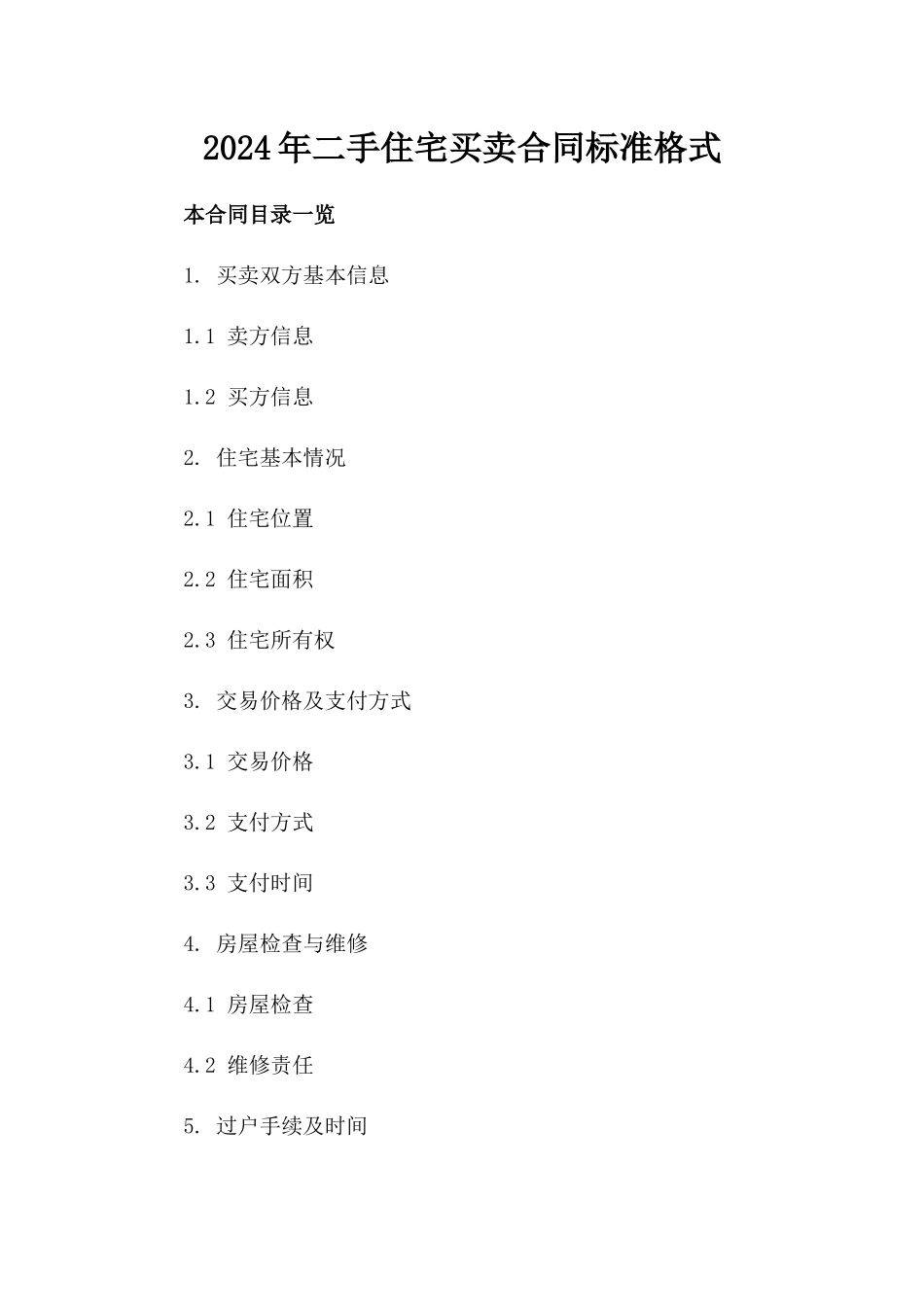 2024年二手住宅买卖合同标准格式

本合同目录一览

1. 买卖双方基本信息

1.1 卖方信息

1.2 买方信息

2. 住宅基本情况

2.1 住宅位置

2.2 住宅面积

2.3 住宅所有权

3. 交易价格及支付方式

3.1 交易价格

3.2 支付方式

3.3 支付时间

4. 房屋检查与维修

4.1 房屋检查

4.2 维修责任

5. 过户手续及时间